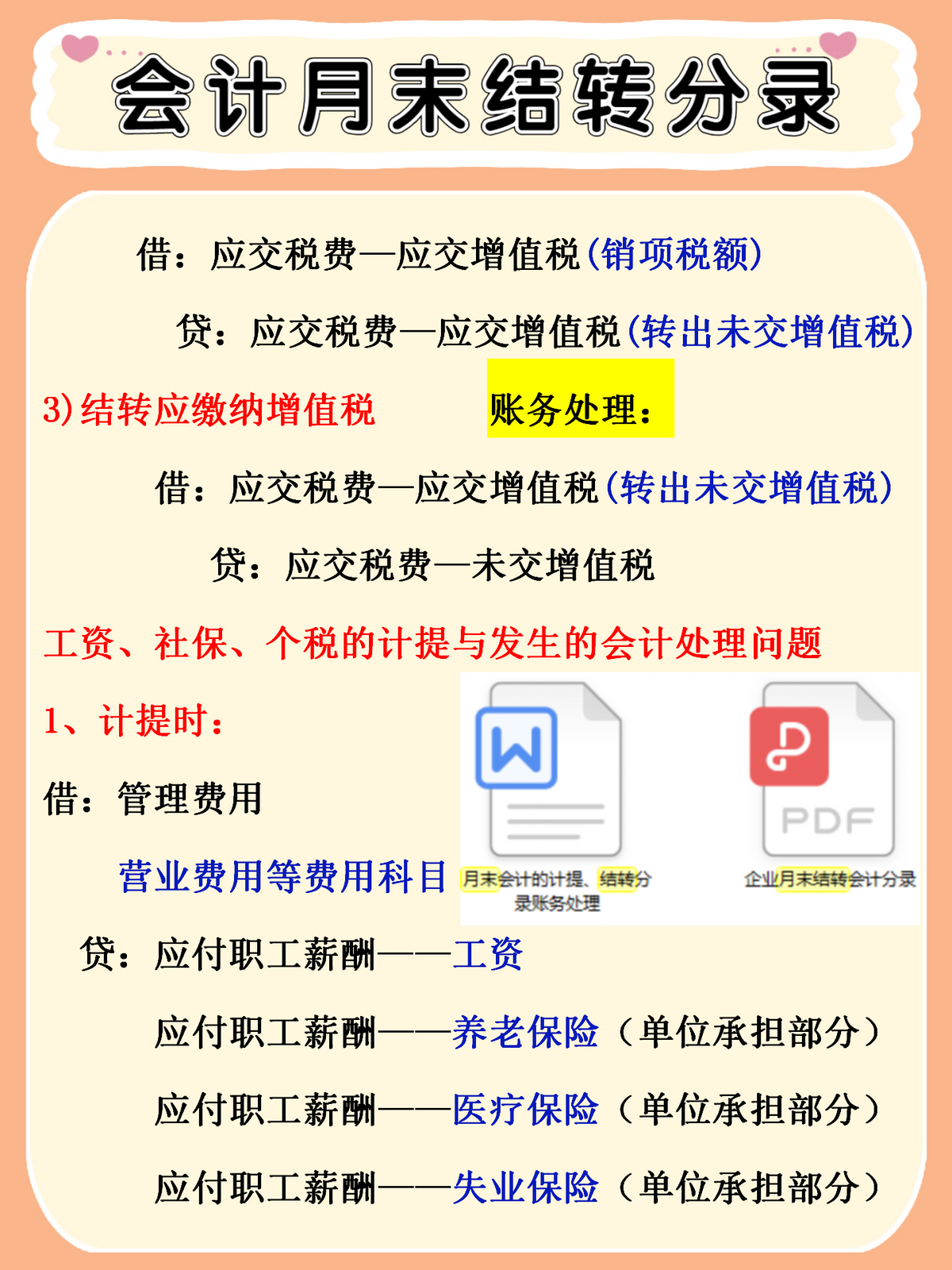 会计月末结转分录

借：应交税费—应交增值税(销项税额)

贷：应交税费—应交增值税(转出未交增值税)

3)结转应缴纳增值税

账务处理：

借：应交税费—应交增值税(转出未交增值税)

贷：应交税费—未交增值税

工资、社保、个税的计提与发生的会计处理问题

1、计提时：

借：管理费用

营业费用等费用科目

W

月末会计的计提、结转分录账务处理

PDF

企业月末结转会计分录

贷：应付职工薪酬——工资

应付职工薪酬——养老保险（单位承担部分）

应付职工薪酬——医疗保险（单位承担部分）

应付职工薪酬——失业保险（单位承担部分）